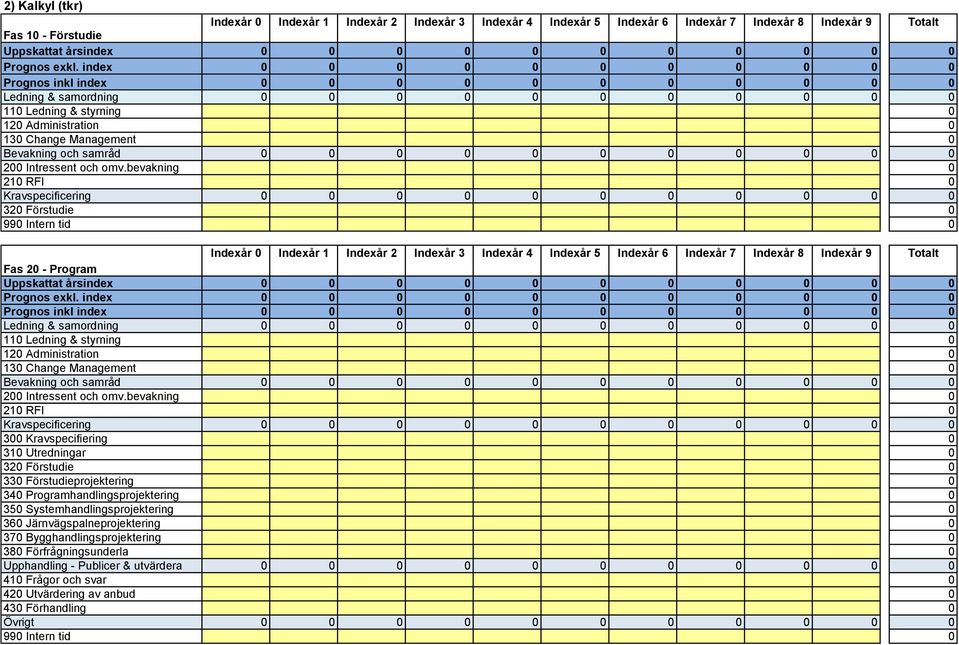 2) Kalkyl (tkr)

| Fas 10 - Förstudie | Indexår 0 | Indexår 1 | Indexår 2 | Indexår 3 | Indexår 4 | Indexår 5 | Indexår 6 | Indexår 7 | Indexår 8 | Indexår 9 | Totalt |
|---|---|---|---|---|---|---|---|---|---|---|---|
| Uppskattat årsindex | 0 | 0 | 0 | 0 | 0 | 0 | 0 | 0 | 0 | 0 | 0 |
| Prognos exkl. index | 0 | 0 | 0 | 0 | 0 | 0 | 0 | 0 | 0 | 0 | 0 |
| Prognos inkl index | 0 | 0 | 0 | 0 | 0 | 0 | 0 | 0 | 0 | 0 | 0 |
| Ledning & samordning | 0 | 0 | 0 | 0 | 0 | 0 | 0 | 0 | 0 | 0 | 0 |
| 110 Ledning & styrning | | | | | | | | | | | 0 |
| 120 Administration | | | | | | | | | | | 0 |
| 130 Change Management | | | | | | | | | | | 0 |
| Bevakning och samråd | 0 | 0 | 0 | 0 | 0 | 0 | 0 | 0 | 0 | 0 | 0 |
| 200 Intressent och omv.bevakning | | | | | | | | | | | 0 |
| 210 RFI | | | | | | | | | | | 0 |
| Kravspecificering | 0 | 0 | 0 | 0 | 0 | 0 | 0 | 0 | 0 | 0 | 0 |
| 320 Förstudie | | | | | | | | | | | 0 |
| 990 Intern tid | | | | | | | | | | | 0 |

| Fas 20 - Program | Indexår 0 | Indexår 1 | Indexår 2 | Indexår 3 | Indexår 4 | Indexår 5 | Indexår 6 | Indexår 7 | Indexår 8 | Indexår 9 | Totalt |
|---|---|---|---|---|---|---|---|---|---|---|---|
| Uppskattat årsindex | 0 | 0 | 0 | 0 | 0 | 0 | 0 | 0 | 0 | 0 | 0 |
| Prognos exkl. index | 0 | 0 | 0 | 0 | 0 | 0 | 0 | 0 | 0 | 0 | 0 |
| Prognos inkl index | 0 | 0 | 0 | 0 | 0 | 0 | 0 | 0 | 0 | 0 | 0 |
| Ledning & samordning | 0 | 0 | 0 | 0 | 0 | 0 | 0 | 0 | 0 | 0 | 0 |
| 110 Ledning & styrning | | | | | | | | | | | 0 |
| 120 Administration | | | | | | | | | | | 0 |
| 130 Change Management | | | | | | | | | | | 0 |
| Bevakning och samråd | 0 | 0 | 0 | 0 | 0 | 0 | 0 | 0 | 0 | 0 | 0 |
| 200 Intressent och omv.bevakning | | | | | | | | | | | 0 |
| 210 RFI | | | | | | | | | | | 0 |
| Kravspecificering | 0 | 0 | 0 | 0 | 0 | 0 | 0 | 0 | 0 | 0 | 0 |
| 300 Kravspecifiering | | | | | | | | | | | 0 |
| 310 Utredningar | | | | | | | | | | | 0 |
| 320 Förstudie | | | | | | | | | | | 0 |
| 330 Förstudieprojektering | | | | | | | | | | | 0 |
| 340 Programhandlingsprojektering | | | | | | | | | | | 0 |
| 350 Systemhandlingsprojektering | | | | | | | | | | | 0 |
| 360 Järnvägspalneprojektering | | | | | | | | | | | 0 |
| 370 Bygghandlingsprojektering | | | | | | | | | | | 0 |
| 380 Förfrågningsunderla | | | | | | | | | | | 0 |
| Upphandling - Publicer & utvärdera | 0 | 0 | 0 | 0 | 0 | 0 | 0 | 0 | 0 | 0 | 0 |
| 410 Frågor och svar | | | | | | | | | | | 0 |
| 420 Utvärdering av anbud | | | | | | | | | | | 0 |
| 430 Förhandling | | | | | | | | | | | 0 |
| Övrigt | 0 | 0 | 0 | 0 | 0 | 0 | 0 | 0 | 0 | 0 | 0 |
| 990 Intern tid | | | | | | | | | | | 0 |